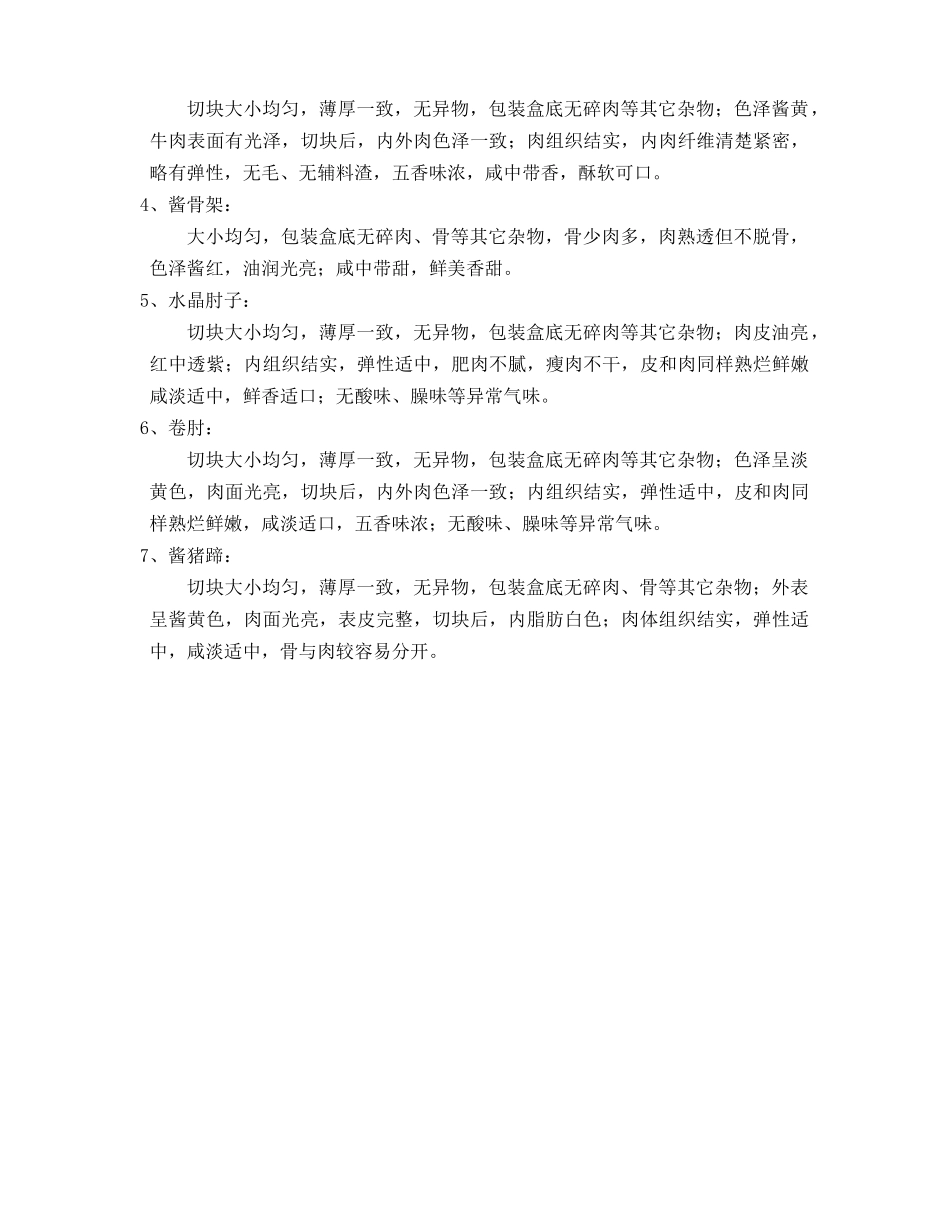 切块大小均匀，薄厚一致，无异物，包装盒底无碎肉等其它杂物；色泽酱黄，牛肉表面有光泽，切块后，内外肉色泽一致；肉组织结实，内肉纤维清楚紧密，略有弹性，无毛、无辅料渣，五香味浓，咸中带香，酥软可口。

4、酱骨架：

大小均匀，包装盒底无碎肉、骨等其它杂物，骨少肉多，肉熟透但不脱骨，色泽酱红，油润光亮；咸中带甜，鲜美香甜。

5、水晶肘子：

切块大小均匀，薄厚一致，无异物，包装盒底无碎肉等其它杂物；肉皮油亮，红中透紫；内组织结实，弹性适中，肥肉不腻，瘦肉不干，皮和肉同样熟烂鲜嫩咸淡适中，鲜香适口；无酸味、臊味等异常气味。

6、卷肘：

切块大小均匀，薄厚一致，无异物，包装盒底无碎肉等其它杂物；色泽呈淡黄色，肉面光亮，切块后，内外肉色泽一致；内组织结实，弹性适中，皮和肉同样熟烂鲜嫩，咸淡适口，五香味浓；无酸味、臊味等异常气味。

7、酱猪蹄：

切块大小均匀，薄厚一致，无异物，包装盒底无碎肉、骨等其它杂物；外表呈酱黄色，肉面光亮，表皮完整，切块后，内脂肪白色；肉体组织结实，弹性适中，咸淡适中，骨与肉较容易分开。